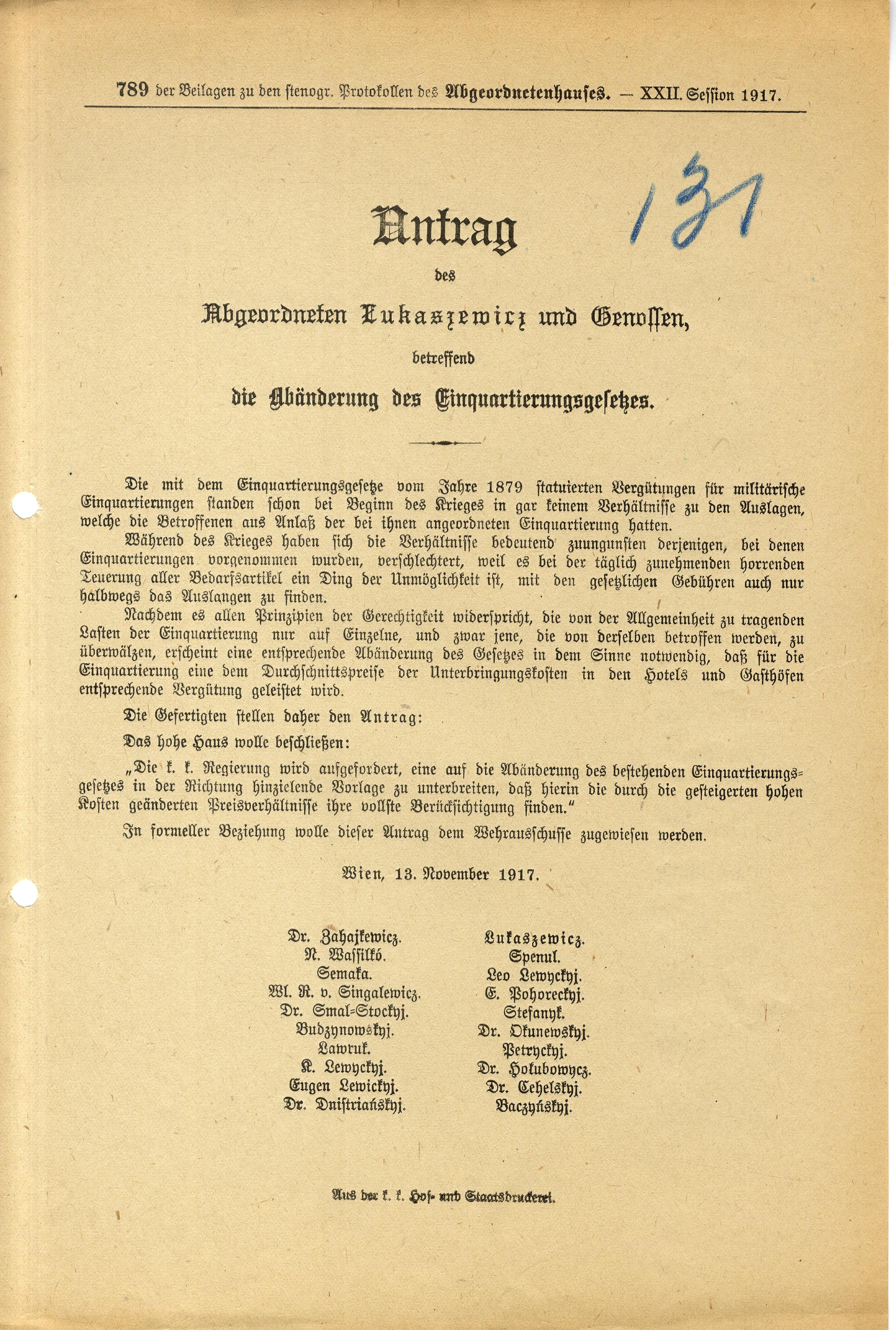 789 der Beilagen zu den stenogr. Protokollen des Abgeordnetenhauses. — XXII. Session 1917.

131

Antrag

des

Abgeordneten Lukaszewicz und Genossen,

betreffend

die Abänderung des Einquartierungsgesetzes.

Die mit dem Einquartierungsgesetze vom Jahre 1879 statuierten Vergütungen für militärische Einquartierungen standen schon bei Beginn des Krieges in gar keinem Verhältnisse zu den Auslagen, welche die Betroffenen aus Anlaß der bei ihnen angeordneten Einquartierung hatten.

Während des Krieges haben sich die Verhältnisse bedeutend zuungunsten derjenigen, bei denen Einquartierungen vorgenommen wurden, verschlechtert, weil es bei der täglich zunehmenden horrenden Teuerung aller Bedarfsartikel ein Ding der Unmöglichkeit ist, mit den gesetzlichen Gebühren auch nur halbwegs das Auslangen zu finden.

Nachdem es allen Prinzipien der Gerechtigkeit widerspricht, die von der Allgemeinheit zu tragenden Lasten der Einquartierung nur auf Einzelne, und zwar jene, die von derselben betroffen werden, zu überwälzen, erscheint eine entsprechende Abänderung des Gesetzes in dem Sinne notwendig, daß für die Einquartierung eine dem Durchschnittspreise der Unterbringungskosten in den Hotels und Gasthöfen entsprechende Vergütung geleistet wird.

Die Gefertigten stellen daher den Antrag:

Das hohe Haus wolle beschließen:

„Die k. k. Regierung wird aufgefordert, eine auf die Abänderung des bestehenden Einquartierungsgesetzes in der Richtung hinzielende Vorlage zu unterbreiten, daß hierin die durch die gesteigerten hohen Kosten geänderten Preisverhältnisse ihre vollste Berücksichtigung finden."

In formeller Beziehung wolle dieser Antrag dem Wehrausschusse zugewiesen werden.

Wien, 13. November 1917.

Dr. Zahajkewicz.
N. Wassilkó.
Semaka.
Wl. R. v. Singalewicz.
Dr. Smal-Stockyj.
Budzynowskyj.
Lawruk.
K. Lewyckyj.
Eugen Lewickyj.
Dr. Dnistriańskyj.

Lukaszewicz.
Spenul.
Leo Lewyckyj.
E. Pohoreckyj.
Stefanyk.
Dr. Okunewskyj.
Petryckyj.
Dr. Holubowycz.
Dr. Cehelskyj.
Baczyńskyj.

Aus der k. k. Hof- und Staatsdruckerei.